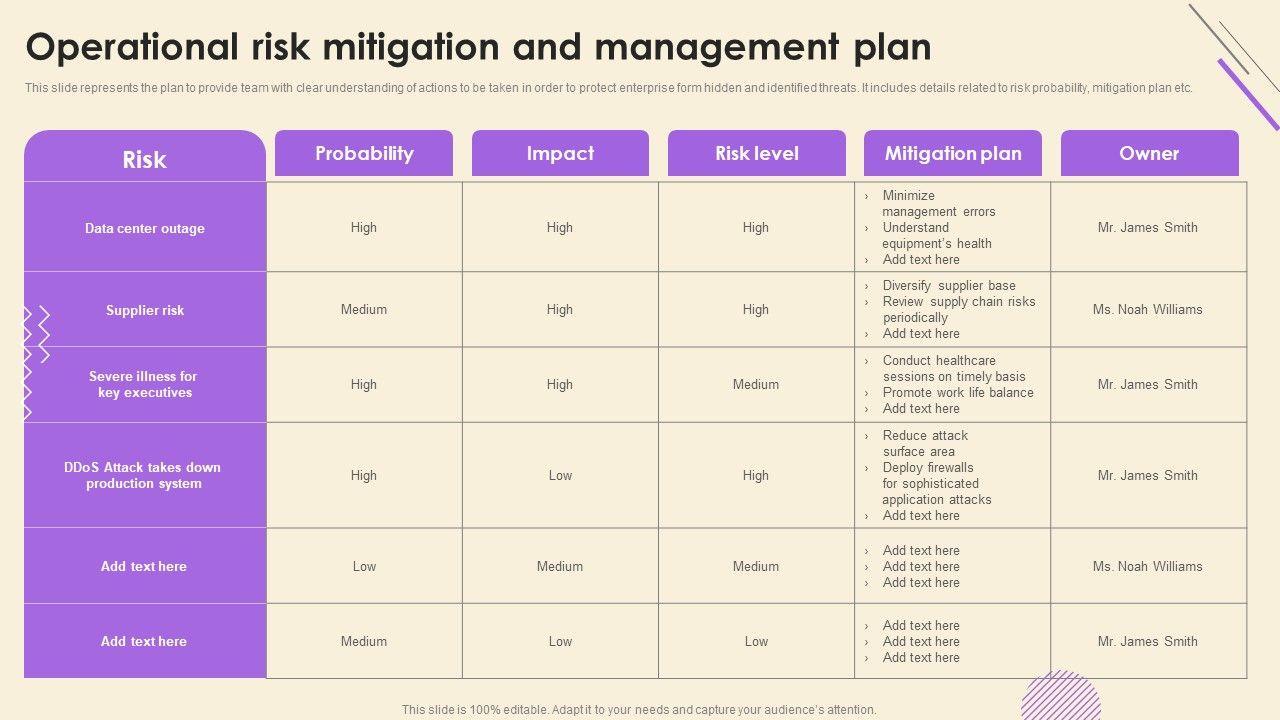 Operational risk mitigation and management plan

This slide represents the plan to provide team with clear understanding of actions to be taken in order to protect enterprise form hidden and identified threats. It includes details related to risk probability, mitigation plan etc.

| Risk | Probability | Impact | Risk level | Mitigation plan | Owner |
|---|---|---|---|---|---|
| Data center outage | High | High | High | › Minimize management errors › Understand equipment's health › Add text here | Mr. James Smith |
| Supplier risk | Medium | High | High | › Diversify supplier base › Review supply chain risks periodically › Add text here | Ms. Noah Williams |
| Severe illness for key executives | High | High | Medium | › Conduct healthcare sessions on timely basis › Promote work life balance › Add text here | Mr. James Smith |
| DDoS Attack takes down production system | High | Low | High | › Reduce attack surface area › Deploy firewalls for sophisticated application attacks › Add text here | Mr. James Smith |
| Add text here | Low | Medium | Medium | › Add text here › Add text here › Add text here | Ms. Noah Williams |
| Add text here | Medium | Low | Low | › Add text here › Add text here › Add text here | Mr. James Smith |

This slide is 100% editable. Adapt it to your needs and capture your audience's attention.